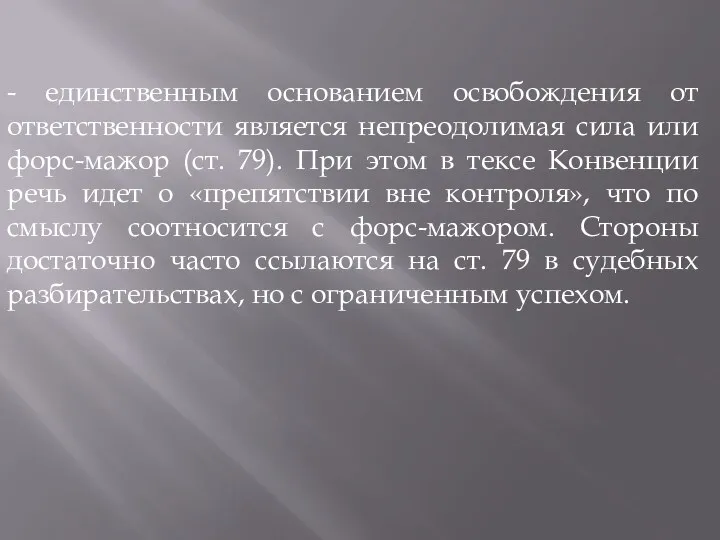 - единственным основанием освобождения от ответственности является непреодолимая сила или форс-мажор (ст. 79). При этом в тексе Конвенции речь идет о «препятствии вне контроля», что по смыслу соотносится с форс-мажором. Стороны достаточно часто ссылаются на ст. 79 в судебных разбирательствах, но с ограниченным успехом.